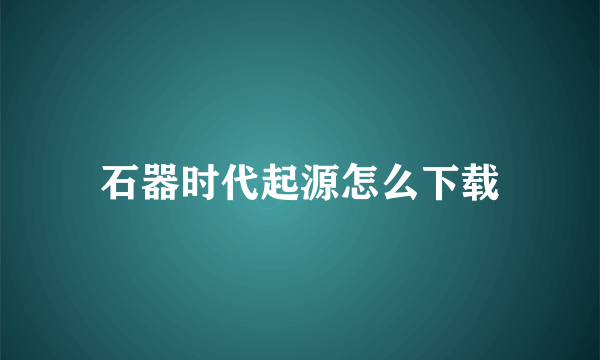 石器时代起源怎么下载